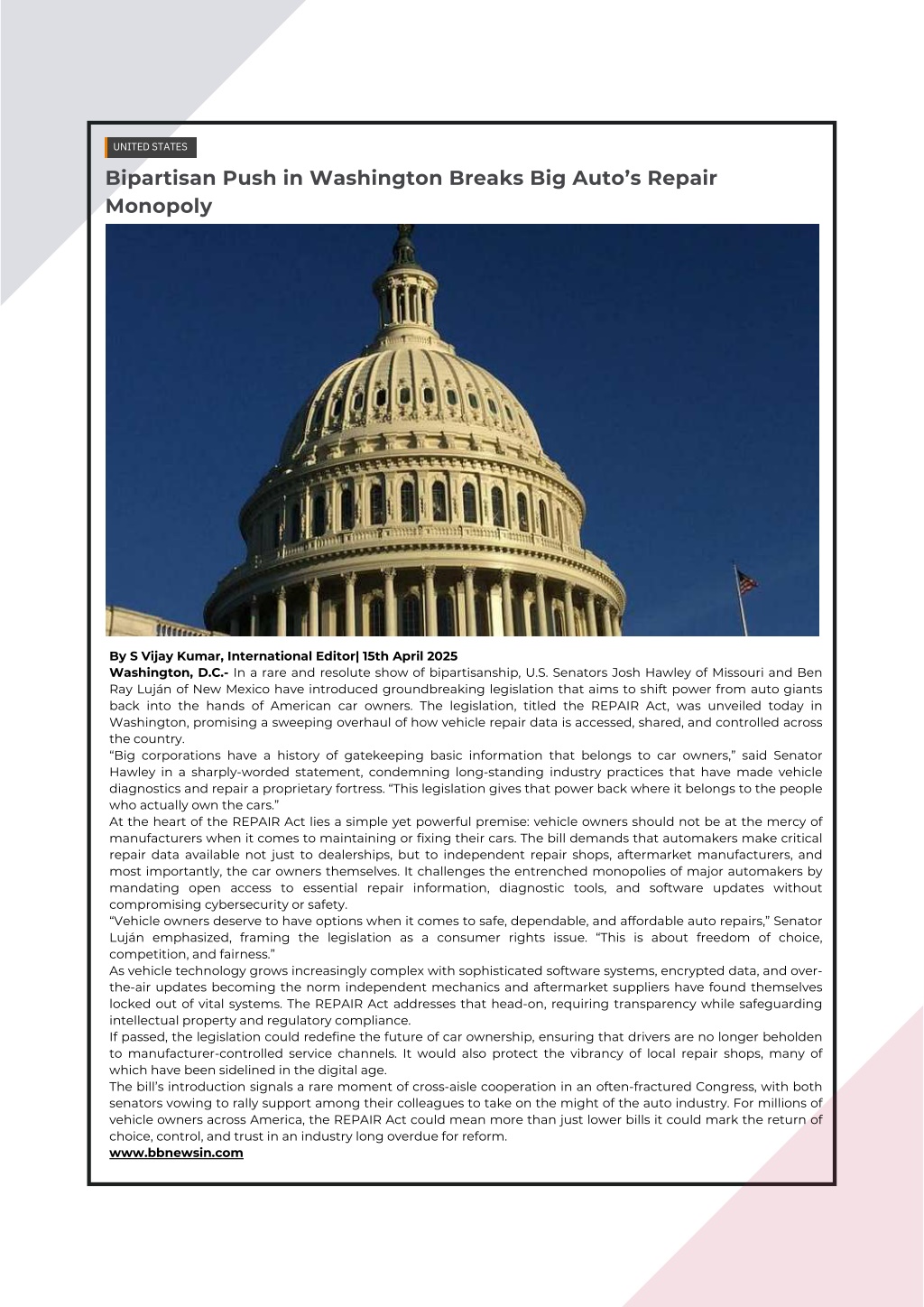 UNITED STATES

Bipartisan Push in Washington Breaks Big Auto's Repair Monopoly

By S Vijay Kumar, International Editor| 15th April 2025
Washington, D.C.- In a rare and resolute show of bipartisanship, U.S. Senators Josh Hawley of Missouri and Ben Ray Luján of New Mexico have introduced groundbreaking legislation that aims to shift power from auto giants back into the hands of American car owners. The legislation, titled the REPAIR Act, was unveiled today in Washington, promising a sweeping overhaul of how vehicle repair data is accessed, shared, and controlled across the country.
"Big corporations have a history of gatekeeping basic information that belongs to car owners," said Senator Hawley in a sharply-worded statement, condemning long-standing industry practices that have made vehicle diagnostics and repair a proprietary fortress. "This legislation gives that power back where it belongs to the people who actually own the cars."
At the heart of the REPAIR Act lies a simple yet powerful premise: vehicle owners should not be at the mercy of manufacturers when it comes to maintaining or fixing their cars. The bill demands that automakers make critical repair data available not just to dealerships, but to independent repair shops, aftermarket manufacturers, and most importantly, the car owners themselves. It challenges the entrenched monopolies of major automakers by mandating open access to essential repair information, diagnostic tools, and software updates without compromising cybersecurity or safety.
"Vehicle owners deserve to have options when it comes to safe, dependable, and affordable auto repairs," Senator Luján emphasized, framing the legislation as a consumer rights issue. "This is about freedom of choice, competition, and fairness."
As vehicle technology grows increasingly complex with sophisticated software systems, encrypted data, and over-the-air updates becoming the norm independent mechanics and aftermarket suppliers have found themselves locked out of vital systems. The REPAIR Act addresses that head-on, requiring transparency while safeguarding intellectual property and regulatory compliance.
If passed, the legislation could redefine the future of car ownership, ensuring that drivers are no longer beholden to manufacturer-controlled service channels. It would also protect the vibrancy of local repair shops, many of which have been sidelined in the digital age.
The bill's introduction signals a rare moment of cross-aisle cooperation in an often-fractured Congress, with both senators vowing to rally support among their colleagues to take on the might of the auto industry. For millions of vehicle owners across America, the REPAIR Act could mean more than just lower bills it could mark the return of choice, control, and trust in an industry long overdue for reform.
www.bbnewsin.com